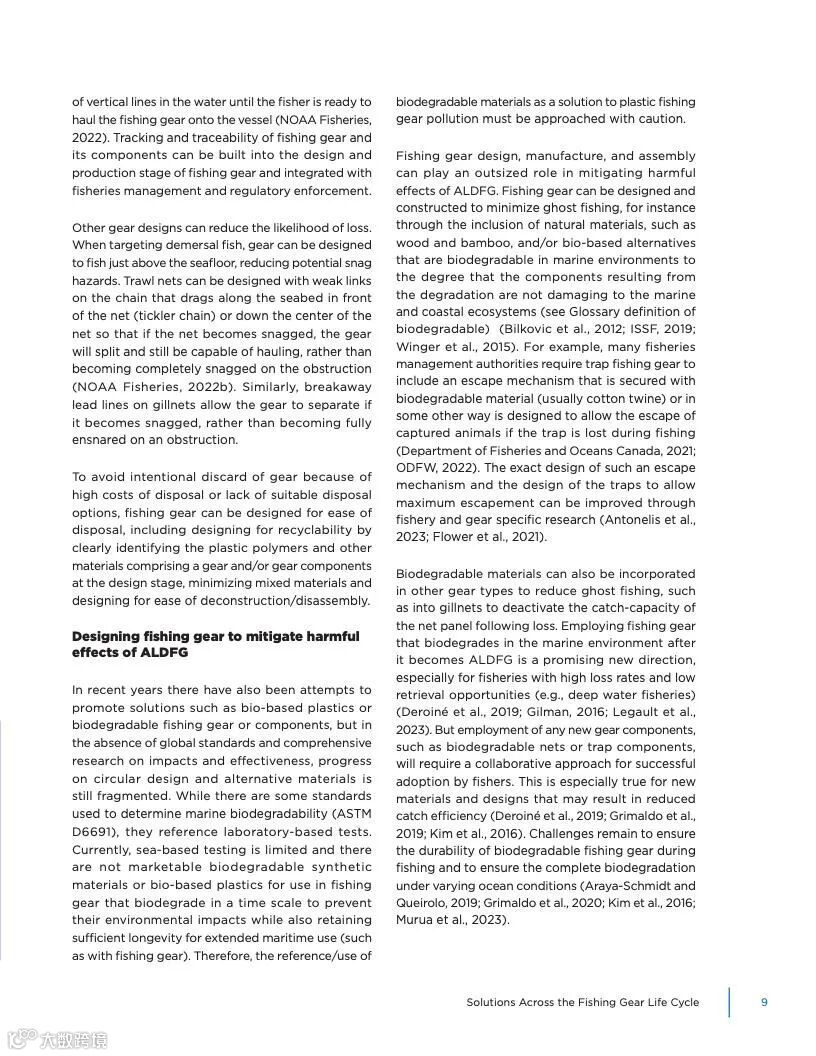 of vertical lines in the water until the fisher is ready to haul the fishing gear onto the vessel (NOAA Fisheries, 2022). Tracking and traceability of fishing gear and its components can be built into the design and production stage of fishing gear and integrated with fisheries management and regulatory enforcement.

Other gear designs can reduce the likelihood of loss. When targeting demersal fish, gear can be designed to fish just above the seafloor, reducing potential snag hazards. Trawl nets can be designed with weak links on the chain that drags along the seabed in front of the net (tickler chain) or down the center of the net so that if the net becomes snagged, the gear will split and still be capable of hauling, rather than becoming completely snagged on the obstruction (NOAA Fisheries, 2022b). Similarly, breakaway lead lines on gillnets allow the gear to separate if it becomes snagged, rather than becoming fully ensnared on an obstruction.

To avoid intentional discard of gear because of high costs of disposal or lack of suitable disposal options, fishing gear can be designed for ease of disposal, including designing for recyclability by clearly identifying the plastic polymers and other materials comprising a gear and/or gear components at the design stage, minimizing mixed materials and designing for ease of deconstruction/disassembly.

Designing fishing gear to mitigate harmful effects of ALDFG

In recent years there have also been attempts to promote solutions such as bio-based plastics or biodegradable fishing gear or components, but in the absence of global standards and comprehensive research on impacts and effectiveness, progress on circular design and alternative materials is still fragmented. While there are some standards used to determine marine biodegradability (ASTM D6691), they reference laboratory-based tests. Currently, sea-based testing is limited and there are not marketable biodegradable synthetic materials or bio-based plastics for use in fishing gear that biodegrade in a time scale to prevent their environmental impacts while also retaining sufficient longevity for extended maritime use (such as with fishing gear). Therefore, the reference/use of biodegradable materials as a solution to plastic fishing gear pollution must be approached with caution.

Fishing gear design, manufacture, and assembly can play an outsized role in mitigating harmful effects of ALDFG. Fishing gear can be designed and constructed to minimize ghost fishing, for instance through the inclusion of natural materials, such as wood and bamboo, and/or bio-based alternatives that are biodegradable in marine environments to the degree that the components resulting from the degradation are not damaging to the marine and coastal ecosystems (see Glossary definition of biodegradable) (Bilkovic et al., 2012; ISSF, 2019; Winger et al., 2015). For example, many fisheries management authorities require trap fishing gear to include an escape mechanism that is secured with biodegradable material (usually cotton twine) or in some other way is designed to allow the escape of captured animals if the trap is lost during fishing (Department of Fisheries and Oceans Canada, 2021; ODFW, 2022). The exact design of such an escape mechanism and the design of the traps to allow maximum escapement can be improved through fishery and gear specific research (Antonelis et al., 2023; Flower et al., 2021).

Biodegradable materials can also be incorporated in other gear types to reduce ghost fishing, such as into gillnets to deactivate the catch-capacity of the net panel following loss. Employing fishing gear that biodegrades in the marine environment after it becomes ALDFG is a promising new direction, especially for fisheries with high loss rates and low retrieval opportunities (e.g., deep water fisheries) (Deroiné et al., 2019; Gilman, 2016; Legault et al., 2023). But employment of any new gear components, such as biodegradable nets or trap components, will require a collaborative approach for successful adoption by fishers. This is especially true for new materials and designs that may result in reduced catch efficiency (Deroiné et al., 2019; Grimaldo et al., 2019; Kim et al., 2016). Challenges remain to ensure the durability of biodegradable fishing gear during fishing and to ensure the complete biodegradation under varying ocean conditions (Araya-Schmidt and Queirolo, 2019; Grimaldo et al., 2020; Kim et al., 2016; Murua et al., 2023).

Solutions Across the Fishing Gear Life Cycle 9

大数跨境